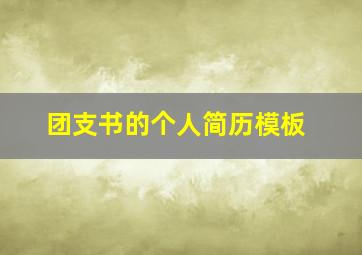 团支书的个人简历模板